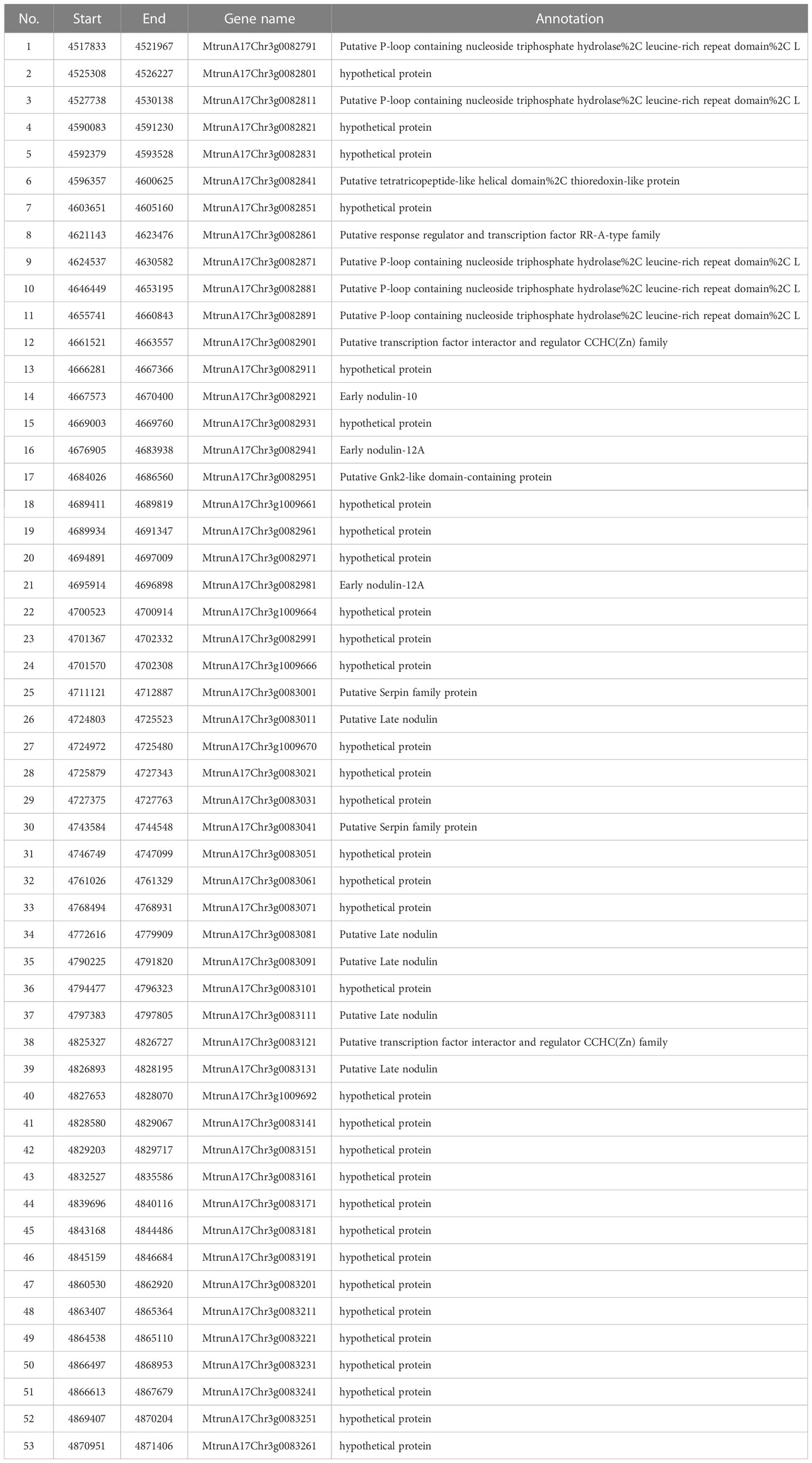 | No. | Start | End | Gene name | Annotation |
|---|---|---|---|---|
| 1 | 4517833 | 4521967 | MtrunA17Chr3g0082791 | Putative P-loop containing nucleoside triphosphate hydrolase%2C leucine-rich repeat domain%2C L |
| 2 | 4525308 | 4526227 | MtrunA17Chr3g0082801 | hypothetical protein |
| 3 | 4527738 | 4530138 | MtrunA17Chr3g0082811 | Putative P-loop containing nucleoside triphosphate hydrolase%2C leucine-rich repeat domain%2C L |
| 4 | 4590083 | 4591230 | MtrunA17Chr3g0082821 | hypothetical protein |
| 5 | 4592379 | 4593528 | MtrunA17Chr3g0082831 | hypothetical protein |
| 6 | 4596357 | 4600625 | MtrunA17Chr3g0082841 | Putative tetratricopeptide-like helical domain%2C thioredoxin-like protein |
| 7 | 4603651 | 4605160 | MtrunA17Chr3g0082851 | hypothetical protein |
| 8 | 4621143 | 4623476 | MtrunA17Chr3g0082861 | Putative response regulator and transcription factor RR-A-type family |
| 9 | 4624537 | 4630582 | MtrunA17Chr3g0082871 | Putative P-loop containing nucleoside triphosphate hydrolase%2C leucine-rich repeat domain%2C L |
| 10 | 4646449 | 4653195 | MtrunA17Chr3g0082881 | Putative P-loop containing nucleoside triphosphate hydrolase%2C leucine-rich repeat domain%2C L |
| 11 | 4655741 | 4660843 | MtrunA17Chr3g0082891 | Putative P-loop containing nucleoside triphosphate hydrolase%2C leucine-rich repeat domain%2C L |
| 12 | 4661521 | 4663557 | MtrunA17Chr3g0082901 | Putative transcription factor interactor and regulator CCHC(Zn) family |
| 13 | 4666281 | 4667366 | MtrunA17Chr3g0082911 | hypothetical protein |
| 14 | 4667573 | 4670400 | MtrunA17Chr3g0082921 | Early nodulin-10 |
| 15 | 4669003 | 4669760 | MtrunA17Chr3g0082931 | hypothetical protein |
| 16 | 4676905 | 4683938 | MtrunA17Chr3g0082941 | Early nodulin-12A |
| 17 | 4684026 | 4686560 | MtrunA17Chr3g0082951 | Putative Gnk2-like domain-containing protein |
| 18 | 4689411 | 4689819 | MtrunA17Chr3g1009661 | hypothetical protein |
| 19 | 4689934 | 4691347 | MtrunA17Chr3g0082961 | hypothetical protein |
| 20 | 4694891 | 4697009 | MtrunA17Chr3g0082971 | hypothetical protein |
| 21 | 4695914 | 4696898 | MtrunA17Chr3g0082981 | Early nodulin-12A |
| 22 | 4700523 | 4700914 | MtrunA17Chr3g1009664 | hypothetical protein |
| 23 | 4701367 | 4702332 | MtrunA17Chr3g0082991 | hypothetical protein |
| 24 | 4701570 | 4702308 | MtrunA17Chr3g1009666 | hypothetical protein |
| 25 | 4711121 | 4712887 | MtrunA17Chr3g0083001 | Putative Serpin family protein |
| 26 | 4724803 | 4725523 | MtrunA17Chr3g0083011 | Putative Late nodulin |
| 27 | 4724972 | 4725480 | MtrunA17Chr3g1009670 | hypothetical protein |
| 28 | 4725879 | 4727343 | MtrunA17Chr3g0083021 | hypothetical protein |
| 29 | 4727375 | 4727763 | MtrunA17Chr3g0083031 | hypothetical protein |
| 30 | 4743584 | 4744548 | MtrunA17Chr3g0083041 | Putative Serpin family protein |
| 31 | 4746749 | 4747099 | MtrunA17Chr3g0083051 | hypothetical protein |
| 32 | 4761026 | 4761329 | MtrunA17Chr3g0083061 | hypothetical protein |
| 33 | 4768494 | 4768931 | MtrunA17Chr3g0083071 | hypothetical protein |
| 34 | 4772616 | 4779909 | MtrunA17Chr3g0083081 | Putative Late nodulin |
| 35 | 4790225 | 4791820 | MtrunA17Chr3g0083091 | Putative Late nodulin |
| 36 | 4794477 | 4796323 | MtrunA17Chr3g0083101 | hypothetical protein |
| 37 | 4797383 | 4797805 | MtrunA17Chr3g0083111 | Putative Late nodulin |
| 38 | 4825327 | 4826727 | MtrunA17Chr3g0083121 | Putative transcription factor interactor and regulator CCHC(Zn) family |
| 39 | 4826893 | 4828195 | MtrunA17Chr3g0083131 | Putative Late nodulin |
| 40 | 4827653 | 4828070 | MtrunA17Chr3g1009692 | hypothetical protein |
| 41 | 4828580 | 4829067 | MtrunA17Chr3g0083141 | hypothetical protein |
| 42 | 4829203 | 4829717 | MtrunA17Chr3g0083151 | hypothetical protein |
| 43 | 4832527 | 4835586 | MtrunA17Chr3g0083161 | hypothetical protein |
| 44 | 4839696 | 4840116 | MtrunA17Chr3g0083171 | hypothetical protein |
| 45 | 4843168 | 4844486 | MtrunA17Chr3g0083181 | hypothetical protein |
| 46 | 4845159 | 4846684 | MtrunA17Chr3g0083191 | hypothetical protein |
| 47 | 4860530 | 4862920 | MtrunA17Chr3g0083201 | hypothetical protein |
| 48 | 4863407 | 4865364 | MtrunA17Chr3g0083211 | hypothetical protein |
| 49 | 4864538 | 4865110 | MtrunA17Chr3g0083221 | hypothetical protein |
| 50 | 4866497 | 4868953 | MtrunA17Chr3g0083231 | hypothetical protein |
| 51 | 4866613 | 4867679 | MtrunA17Chr3g0083241 | hypothetical protein |
| 52 | 4869407 | 4870204 | MtrunA17Chr3g0083251 | hypothetical protein |
| 53 | 4870951 | 4871406 | MtrunA17Chr3g0083261 | hypothetical protein |